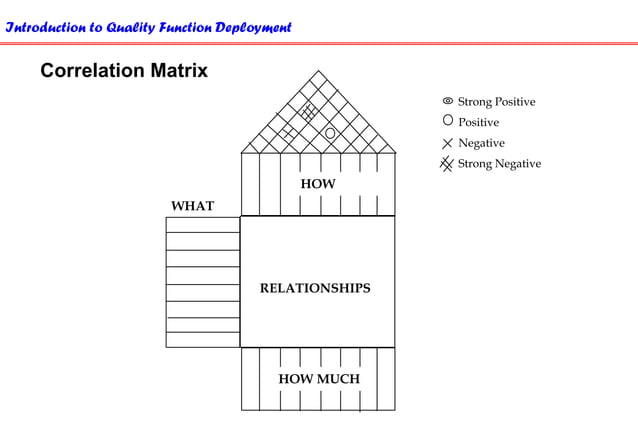 Introduction to Quality Function Deployment

Correlation Matrix

Strong Positive
Positive
Negative
Strong Negative

HOW

WHAT

RELATIONSHIPS

HOW MUCH